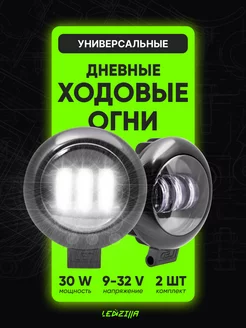 УНИВЕРСАЛЬНЫЕ

ДНЕВНЫЕ ХОДОВЫЕ ОГНИ

30 W
мощность

9-32 V
напряжение

2 ШТ
комплект

LEDZILLA